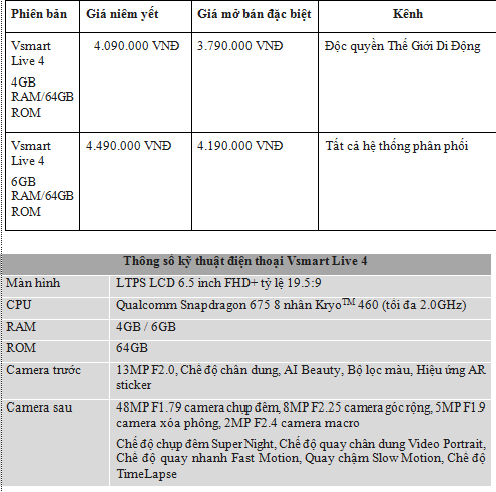 | Phiên bản | Giá niêm yết | Giá mở bán đặc biệt | Kênh |
|---|---|---|---|
| Vsmart Live 4 4GB RAM/64GB ROM | 4.090.000 VNĐ | 3.790.000 VNĐ | Độc quyền Thế Giới Di Động |
| Vsmart Live 4 6GB RAM/64GB ROM | 4.490.000 VNĐ | 4.190.000 VNĐ | Tất cả hệ thống phân phối |

| Thông số kỹ thuật điện thoại Vsmart Live 4 | |
|---|---|
| Màn hình | LTPS LCD 6.5 inch FHD+ tỷ lệ 19.5:9 |
| CPU | Qualcomm Snapdragon 675 8 nhân Kryo$^{TM}$ 460 (tối đa 2.0GHz) |
| RAM | 4GB / 6GB |
| ROM | 64GB |
| Camera trước | 13MP F2.0, Chế độ chân dung, AI Beauty, Bộ lọc màu, Hiệu ứng AR sticker |
| Camera sau | 48MP F1.79 camera chụp đêm, 8MP F2.25 camera góc rộng, 5MP F1.9 camera xóa phông, 2MP F2.4 camera macro Chế độ chụp đêm Super Night, Chế độ quay chân dung Video Portrait, Chế độ quay nhanh Fast Motion, Quay chậm Slow Motion, Chế độ TimeLapse |